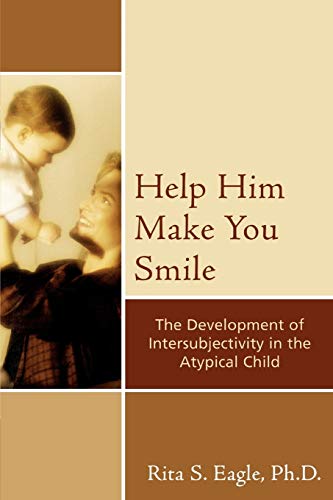 Help Him Make You Smile

The Development of Intersubjectivity in the Atypical Child

Rita S. Eagle, Ph.D.